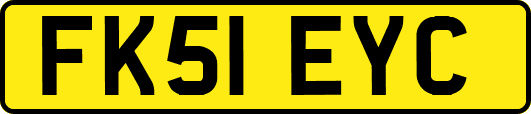 FK51 EYC